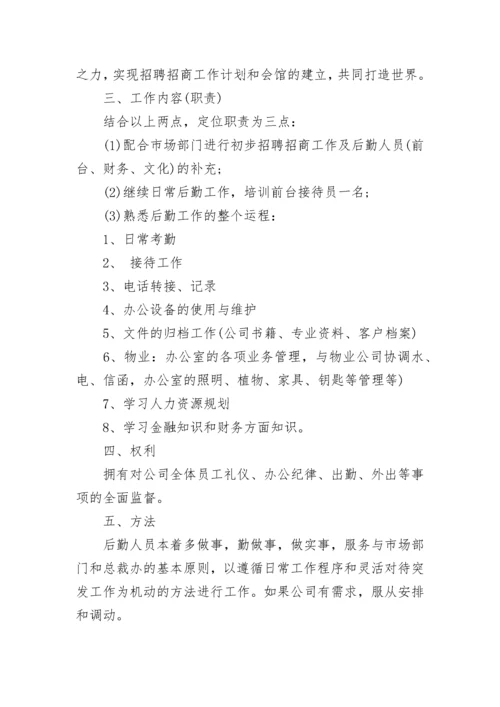 之力，实现招聘招商工作计划和会馆的建立，共同打造世界。

三、工作内容(职责)

结合以上两点，定位职责为三点：

(1)配合市场部门进行初步招聘招商工作及后勤人员(前台、财务、文化)的补充；

(2)继续日常后勤工作，培训前台接待员一名；

(3)熟悉后勤工作的整个运程：

1、日常考勤

2、 接待工作

3、电话转接、记录

4、办公设备的使用与维护

5、文件的归档工作(公司书籍、专业资料、客户档案)

6、物业：办公室的各项业务管理，与物业公司协调水、电、信函，办公室的照明、植物、家具、钥匙等管理等)

7、学习人力资源规划

8、学习金融知识和财务方面知识。

四、权利

拥有对公司全体员工礼仪、办公纪律、出勤、外出等事项的全面监督。

五、方法

后勤人员本着多做事，勤做事，做实事，服务与市场部门和总裁办的基本原则，以遵循日常工作程序和灵活对待突发工作为机动的方法进行工作。如果公司有需求，服从安排和调动。